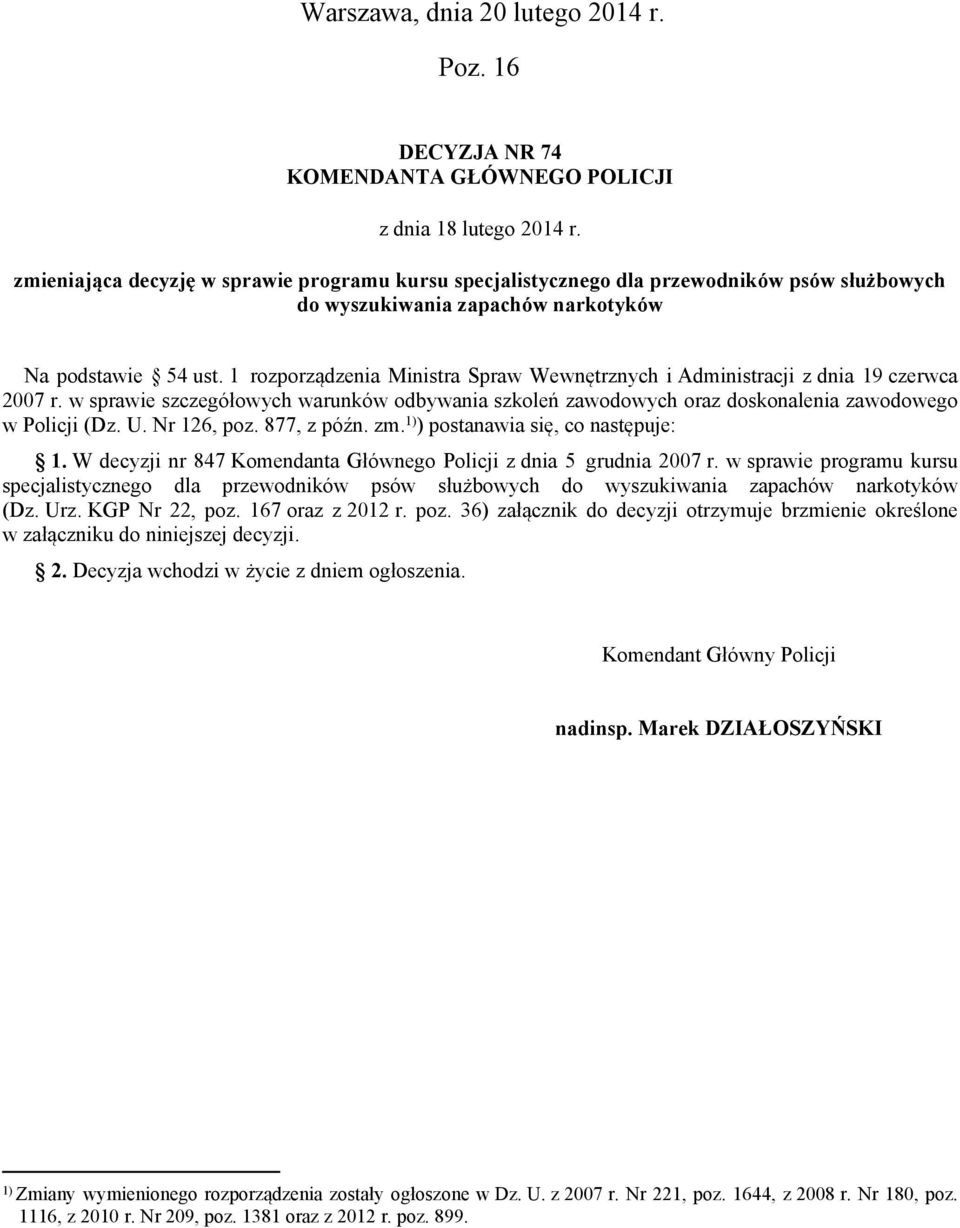 Warszawa, dnia 20 lutego 2014 r.

Poz. 16

DECYZJA NR 74
KOMENDANTA GŁÓWNEGO POLICJI

z dnia 18 lutego 2014 r.

zmieniająca decyzję w sprawie programu kursu specjalistycznego dla przewodników psów służbowych do wyszukiwania zapachów narkotyków

Na podstawie § 54 ust. 1 rozporządzenia Ministra Spraw Wewnętrznych i Administracji z dnia 19 czerwca 2007 r. w sprawie szczegółowych warunków odbywania szkoleń zawodowych oraz doskonalenia zawodowego w Policji (Dz. U. Nr 126, poz. 877, z późn. zm.$^{1)}$) postanawia się, co następuje:

§ 1. W decyzji nr 847 Komendanta Głównego Policji z dnia 5 grudnia 2007 r. w sprawie programu kursu specjalistycznego dla przewodników psów służbowych do wyszukiwania zapachów narkotyków (Dz. Urz. KGP Nr 22, poz. 167 oraz z 2012 r. poz. 36) załącznik do decyzji otrzymuje brzmienie określone w załączniku do niniejszej decyzji.

§ 2. Decyzja wchodzi w życie z dniem ogłoszenia.

Komendant Główny Policji

nadinsp. Marek DZIAŁOSZYŃSKI

$^{1)}$ Zmiany wymienionego rozporządzenia zostały ogłoszone w Dz. U. z 2007 r. Nr 221, poz. 1644, z 2008 r. Nr 180, poz. 1116, z 2010 r. Nr 209, poz. 1381 oraz z 2012 r. poz. 899.